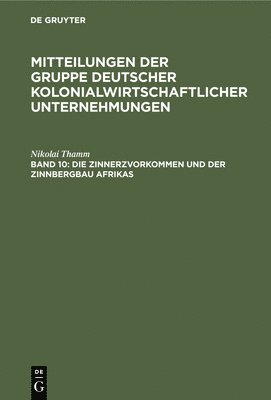 DE GRUYTER

MITTEILUNGEN DER GRUPPE DEUTSCHER KOLONIALWIRTSCHAFTLICHER UNTERNEHMUNGEN

Nikolai Thamm

BAND 10: DIE ZINNERZVORKOMMEN UND DER ZINNBERGBAU AFRIKAS

DE G